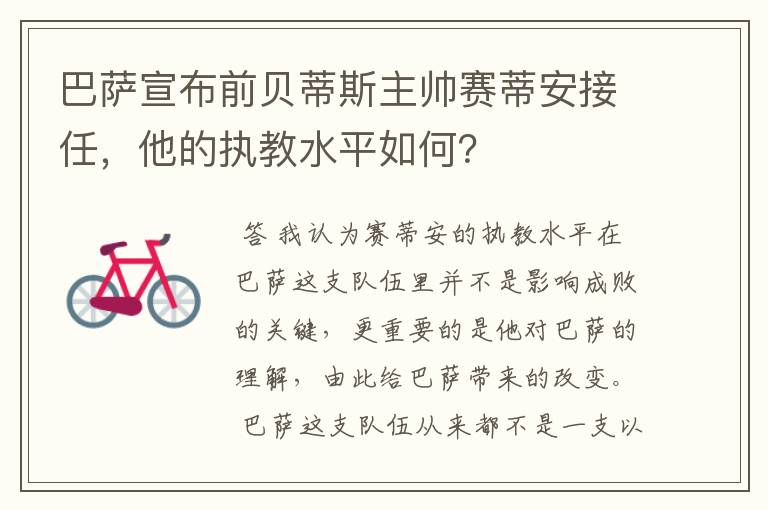 巴萨宣布前贝蒂斯主帅赛蒂安接任，他的执教水平如何？

答 我认为赛蒂安的执教水平在巴萨这支队伍里并不是影响成败的关键，更重要的是他对巴萨的理解，由此给巴萨带来的改变。

巴萨这支队伍从来都不是一支以